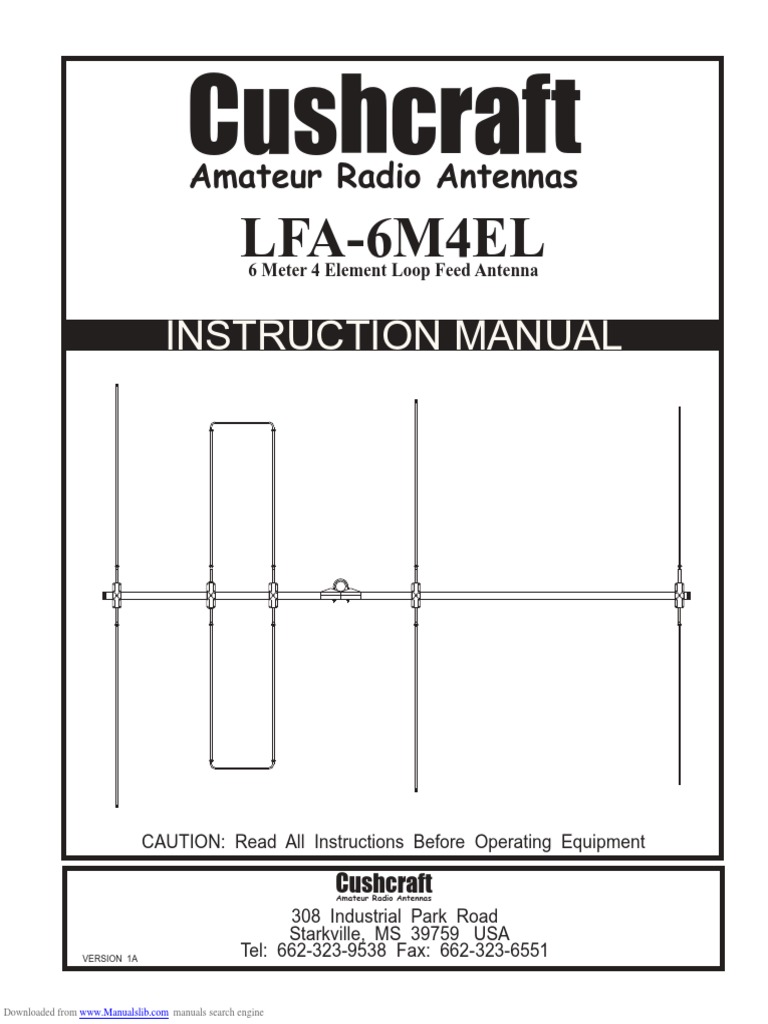 Cushcraft

Amateur Radio Antennas

LFA-6M4EL

6 Meter 4 Element Loop Feed Antenna

INSTRUCTION MANUAL

CAUTION: Read All Instructions Before Operating Equipment

Cushcraft

Amateur Radio Antennas

308 Industrial Park Road
Starkville, MS 39759 USA
Tel: 662-323-9538 Fax: 662-323-6551

VERSION 1A

Downloaded from www.Manualslib.com manuals search engine